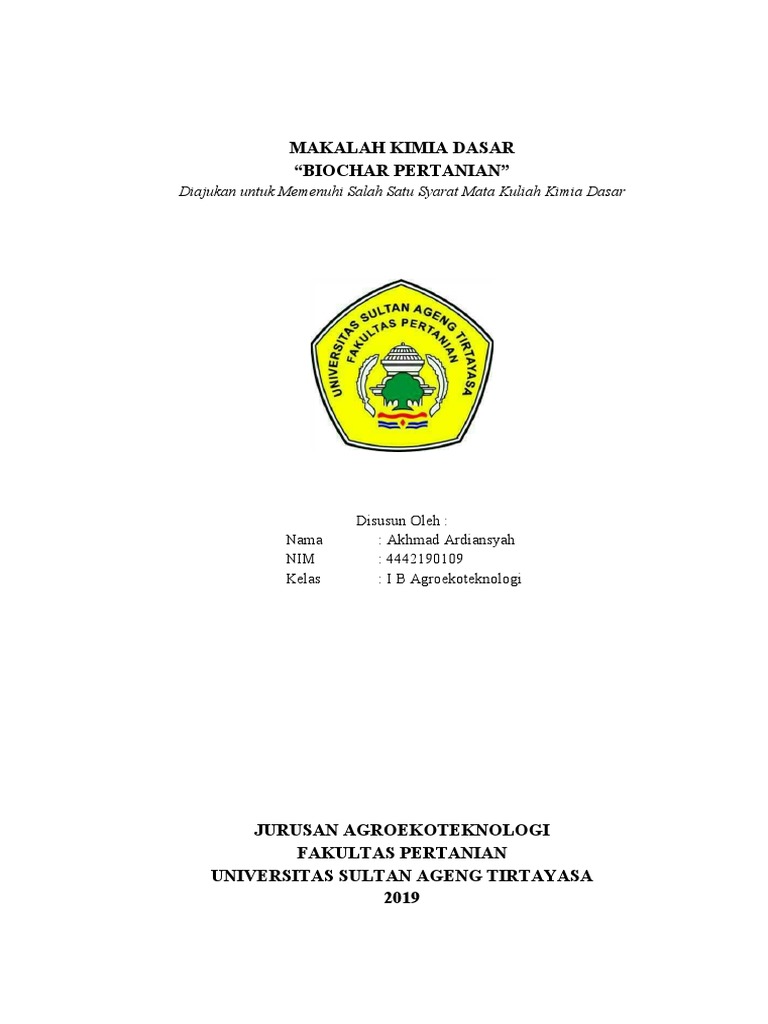 MAKALAH KIMIA DASAR
“BIOCHAR PERTANIAN”
Diajukan untuk Memenuhi Salah Satu Syarat Mata Kuliah Kimia Dasar

UNIVERSITAS SULTAN AGENG TIRTAYASA
FAKULTAS PERTANIAN

Disusun Oleh :
Nama : Akhmad Ardiansyah
NIM : 4442190109
Kelas : I B Agroekoteknologi

JURUSAN AGROEKOTEKNOLOGI
FAKULTAS PERTANIAN
UNIVERSITAS SULTAN AGENG TIRTAYASA
2019